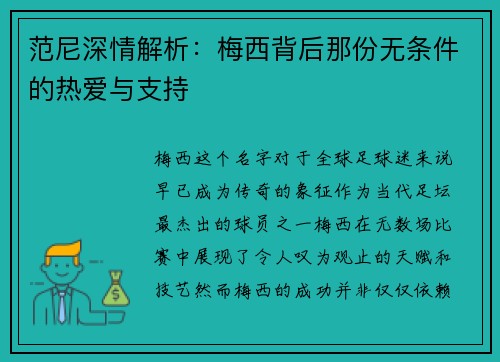 范尼深情解析：梅西背后那份无条件的热爱与支持

梅西这个名字对于全球足球迷来说早已成为传奇的象征作为当代足坛最杰出的球员之一梅西在无数场比赛中展现了令人叹为观止的天赋和技艺然而梅西的成功并非仅仅依赖

$